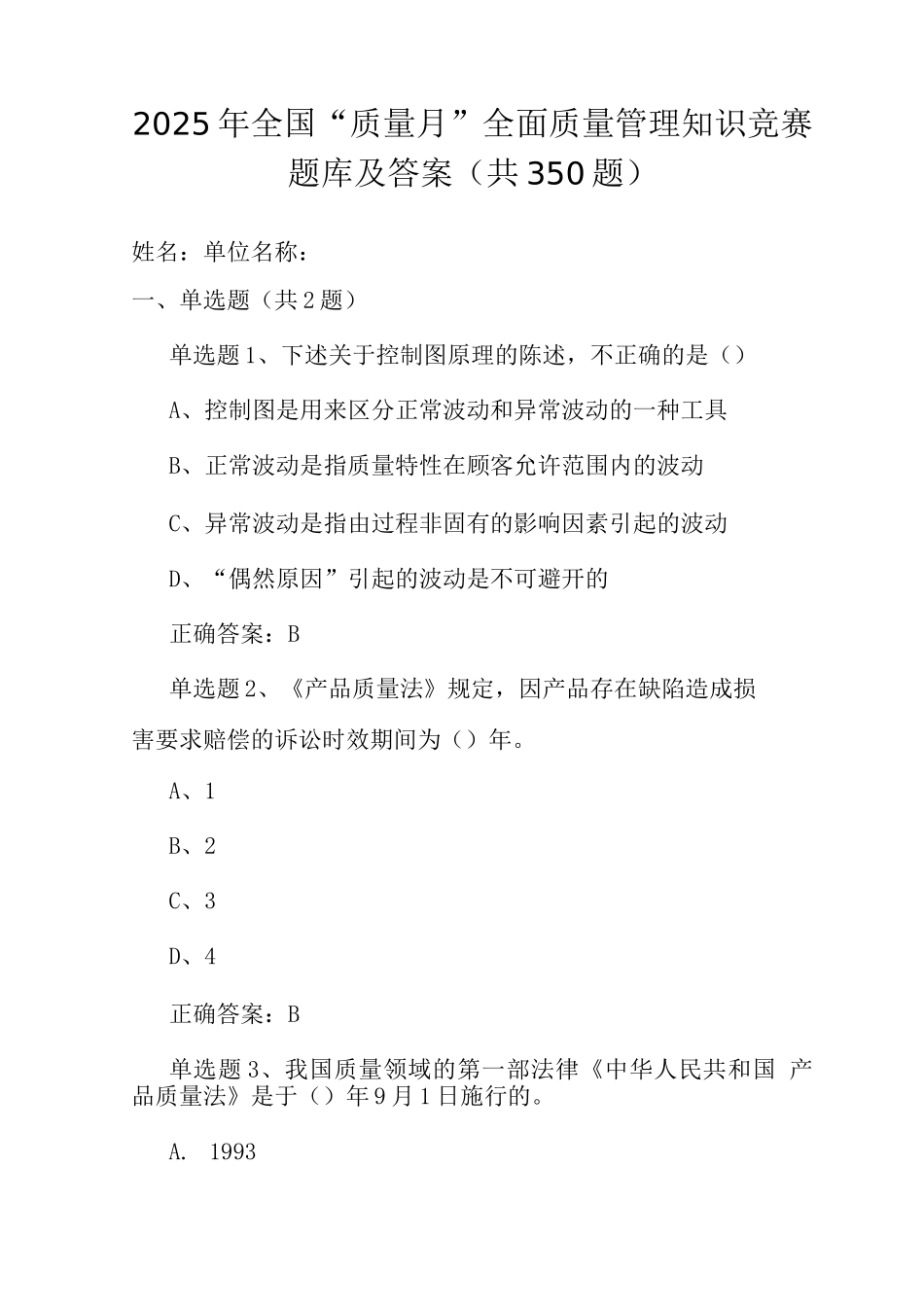 2025年全国“质量月”全面质量管理知识竞赛题库及答案（共350题）

姓名：单位名称：

一、单选题（共2题）

单选题1、下述关于控制图原理的陈述，不正确的是（）

A、控制图是用来区分正常波动和异常波动的一种工具

B、正常波动是指质量特性在顾客允许范围内的波动

C、异常波动是指由过程非固有的影响因素引起的波动

D、“偶然原因”引起的波动是不可避开的

正确答案：B

单选题2、《产品质量法》规定，因产品存在缺陷造成损害要求赔偿的诉讼时效期间为（）年。

A、1

B、2

C、3

D、4

正确答案：B

单选题3、我国质量领域的第一部法律《中华人民共和国 产品质量法》是于（）年9月1日施行的。

A. 1993